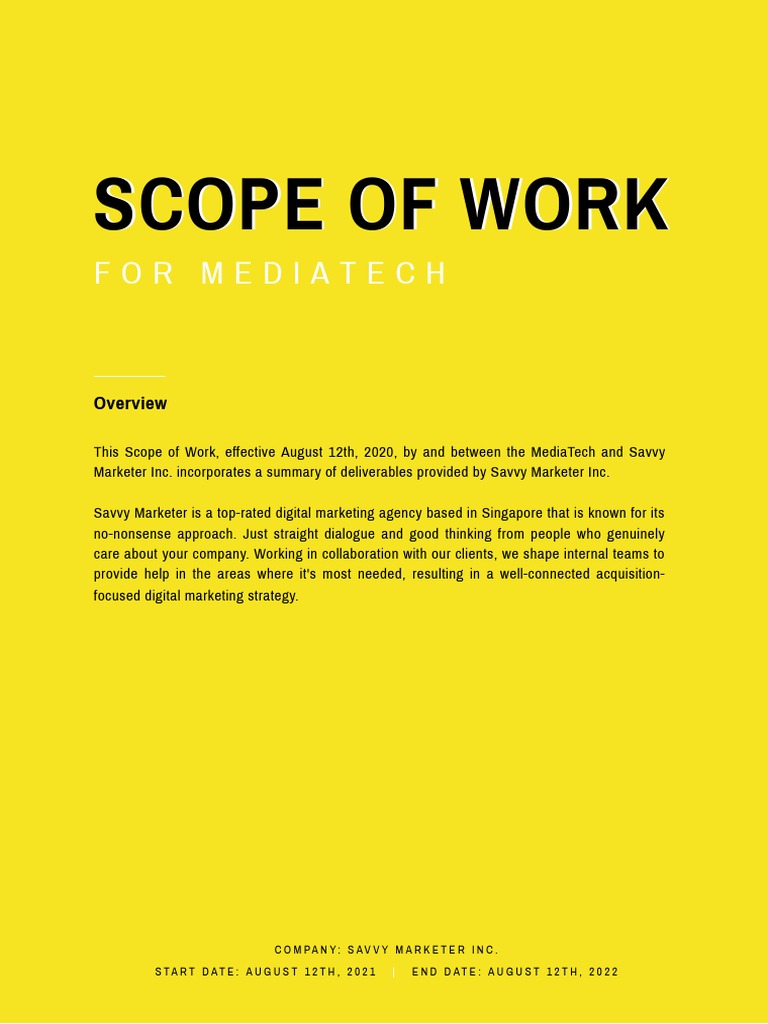 SCOPE OF WORK

FOR MEDIATECH

Overview

This Scope of Work, effective August 12th, 2020, by and between the MediaTech and Savvy Marketer Inc. incorporates a summary of deliverables provided by Savvy Marketer Inc.

Savvy Marketer is a top-rated digital marketing agency based in Singapore that is known for its no-nonsense approach. Just straight dialogue and good thinking from people who genuinely care about your company. Working in collaboration with our clients, we shape internal teams to provide help in the areas where it's most needed, resulting in a well-connected acquisition-focused digital marketing strategy.

COMPANY: SAVVY MARKETER INC.

START DATE: AUGUST 12TH, 2021 | END DATE: AUGUST 12TH, 2022